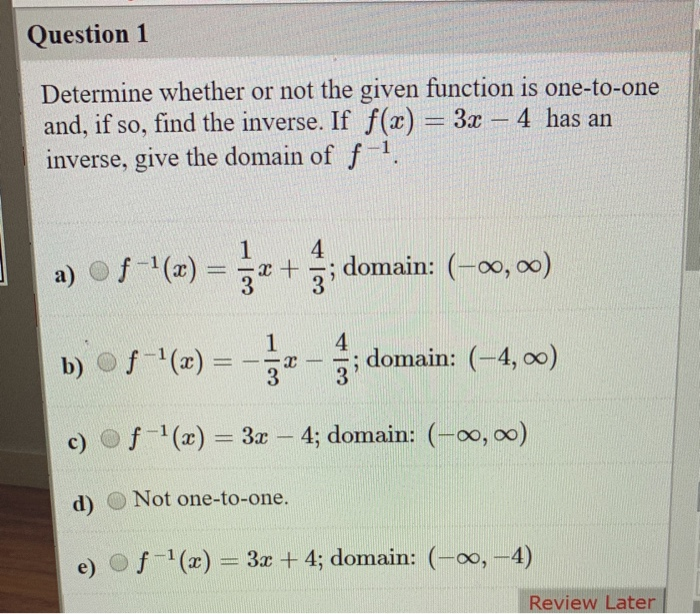 Question 1

Determine whether or not the given function is one-to-one and, if so, find the inverse. If $f(x) = 3x - 4$ has an inverse, give the domain of $f^{-1}$.

a) $f^{-1}(x) = \frac{1}{3}x + \frac{4}{3}$; domain: $(-\infty, \infty)$

b) $f^{-1}(x) = -\frac{1}{3}x - \frac{4}{3}$; domain: $(-4, \infty)$

c) $f^{-1}(x) = 3x - 4$; domain: $(-\infty, \infty)$

d) Not one-to-one.

e) $f^{-1}(x) = 3x + 4$; domain: $(-\infty, -4)$

Review Later